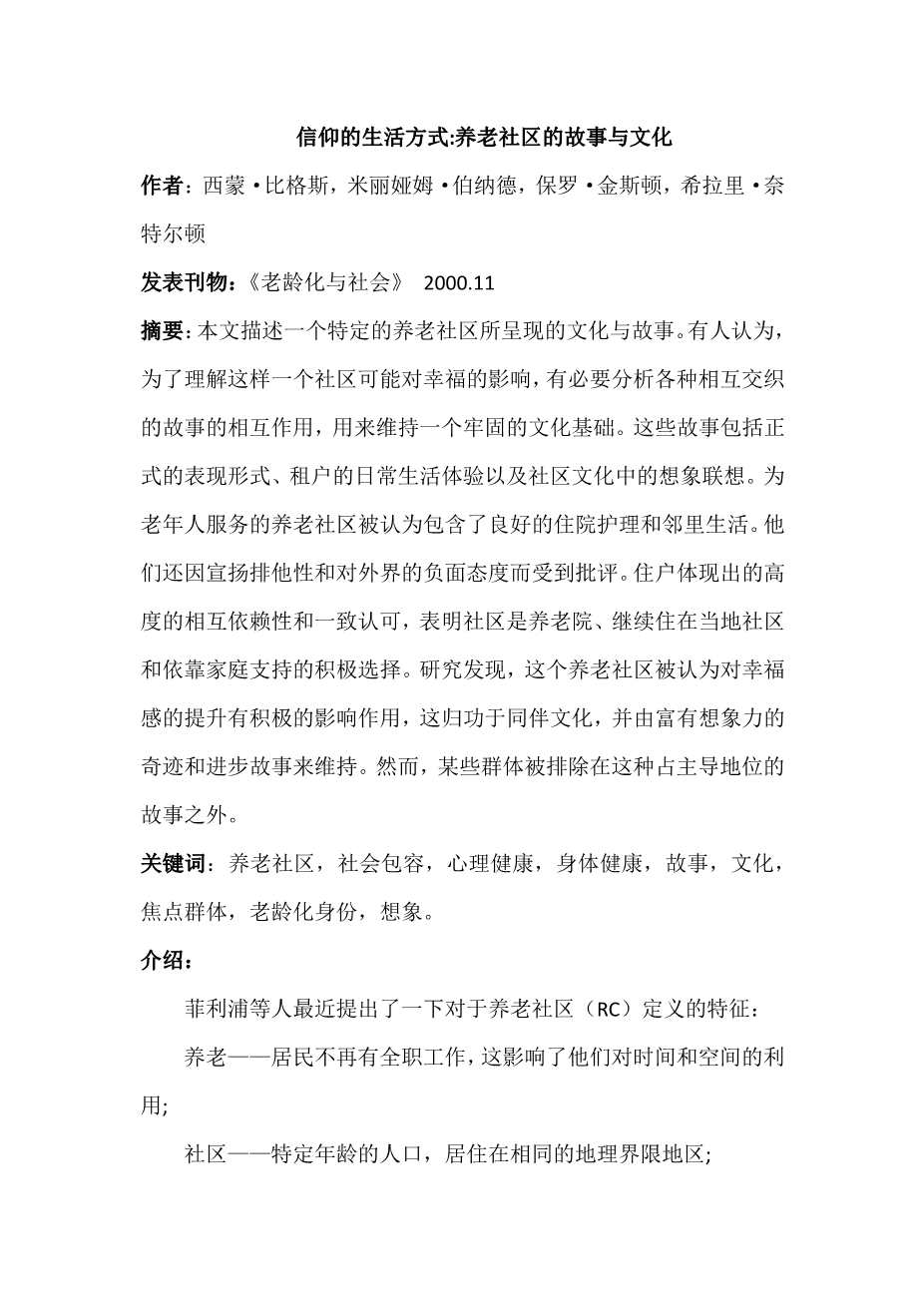 信仰的生活方式:养老社区的故事与文化

作者：西蒙·比格斯，米丽娅姆·伯纳德，保罗·金斯顿，希拉里·奈特尔顿

发表刊物：《老龄化与社会》 2000.11

摘要：本文描述一个特定的养老社区所呈现的文化与故事。有人认为，为了理解这样一个社区可能对幸福的影响，有必要分析各种相互交织的故事的相互作用，用来维持一个牢固的文化基础。这些故事包括正式的表现形式、租户的日常生活体验以及社区文化中的想象联想。为老年人服务的养老社区被认为包含了良好的住院护理和邻里生活。他们还因宣扬排他性和对外界的负面态度而受到批评。住户体现出的高度的相互依赖性和一致认可，表明社区是养老院、继续住在当地社区和依靠家庭支持的积极选择。研究发现，这个养老社区被认为对幸福感的提升有积极的影响作用，这归功于同伴文化，并由富有想象力的奇迹和进步故事来维持。然而，某些群体被排除在这种占主导地位的故事之外。

关键词：养老社区，社会包容，心理健康，身体健康，故事，文化，焦点群体，老龄化身份，想象。

介绍：

菲利浦等人最近提出了一下对于养老社区（RC）定义的特征：

养老——居民不再有全职工作，这影响了他们对时间和空间的利用;

社区——特定年龄的人口，居住在相同的地理界限地区;